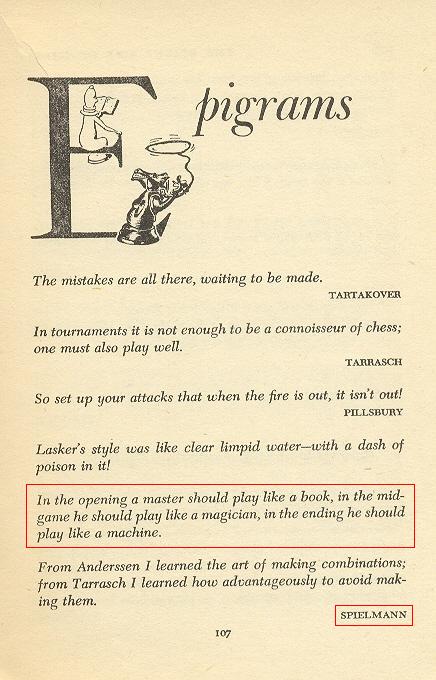 Epigrams

The mistakes are all there, waiting to be made.

TARTAKOVER

In tournaments it is not enough to be a connoisseur of chess; one must also play well.

TARRASCH

So set up your attacks that when the fire is out, it isn't out!

PILLSBURY

Lasker's style was like clear limpid water—with a dash of poison in it!

In the opening a master should play like a book, in the midgame he should play like a magician, in the ending he should play like a machine.

From Anderssen I learned the art of making combinations; from Tarrasch I learned how advantageously to avoid making them.

SPIELMANN

107